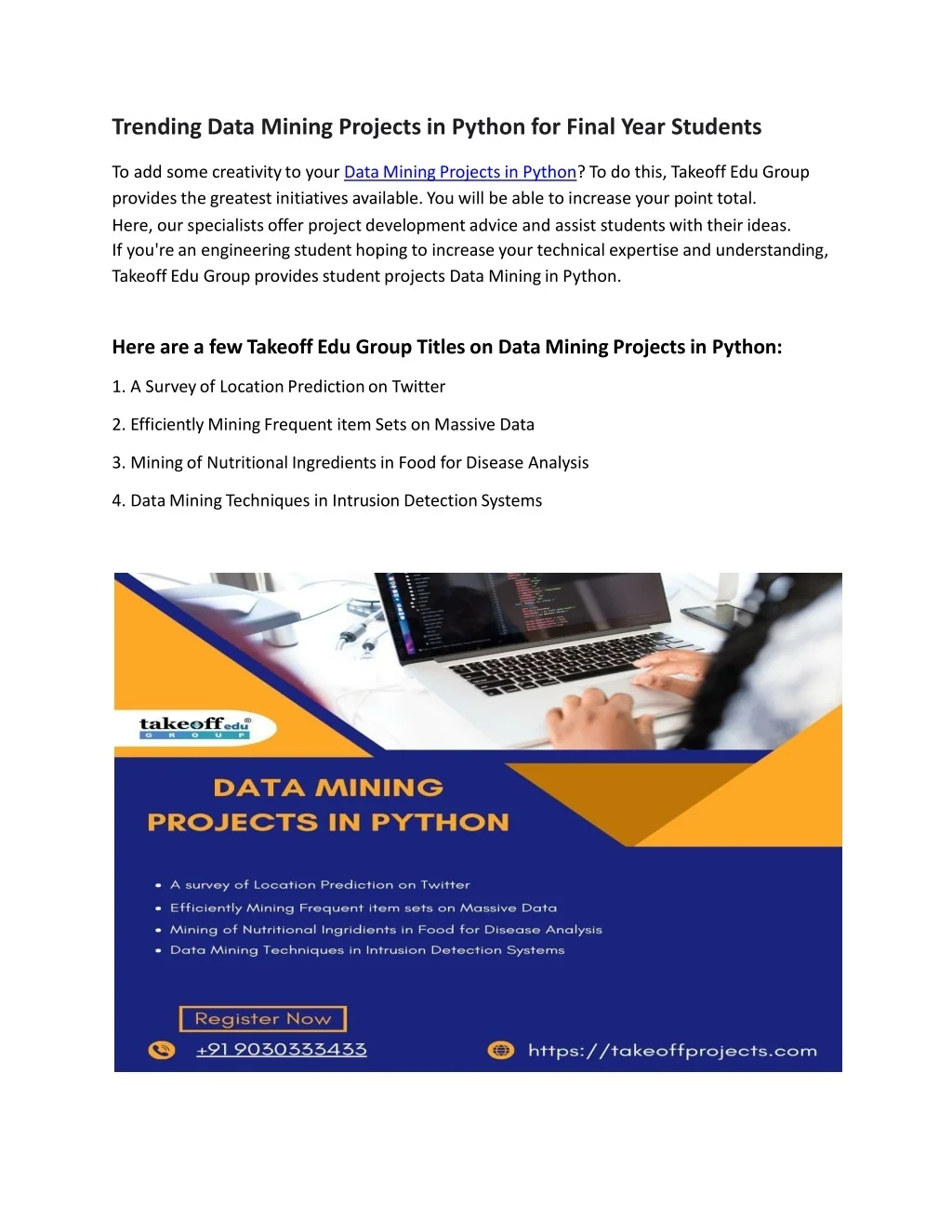 Trending Data Mining Projects in Python for Final Year Students

To add some creativity to your Data Mining Projects in Python? To do this, Takeoff Edu Group provides the greatest initiatives available. You will be able to increase your point total.

Here, our specialists offer project development advice and assist students with their ideas.

If you're an engineering student hoping to increase your technical expertise and understanding, Takeoff Edu Group provides student projects Data Mining in Python.

Here are a few Takeoff Edu Group Titles on Data Mining Projects in Python:

1. A Survey of Location Prediction on Twitter

2. Efficiently Mining Frequent item Sets on Massive Data

3. Mining of Nutritional Ingredients in Food for Disease Analysis

4. Data Mining Techniques in Intrusion Detection Systems

takeoff edu
GROUP

DATA MINING
PROJECTS IN PYTHON

• A survey of Location Prediction on Twitter
• Efficiently Mining Frequent item sets on Massive Data
• Mining of Nutritional Ingridients in Food for Disease Analysis
• Data Mining Techniques in Intrusion Detection Systems

Register Now

+91 9030333433

https://takeoffprojects.com